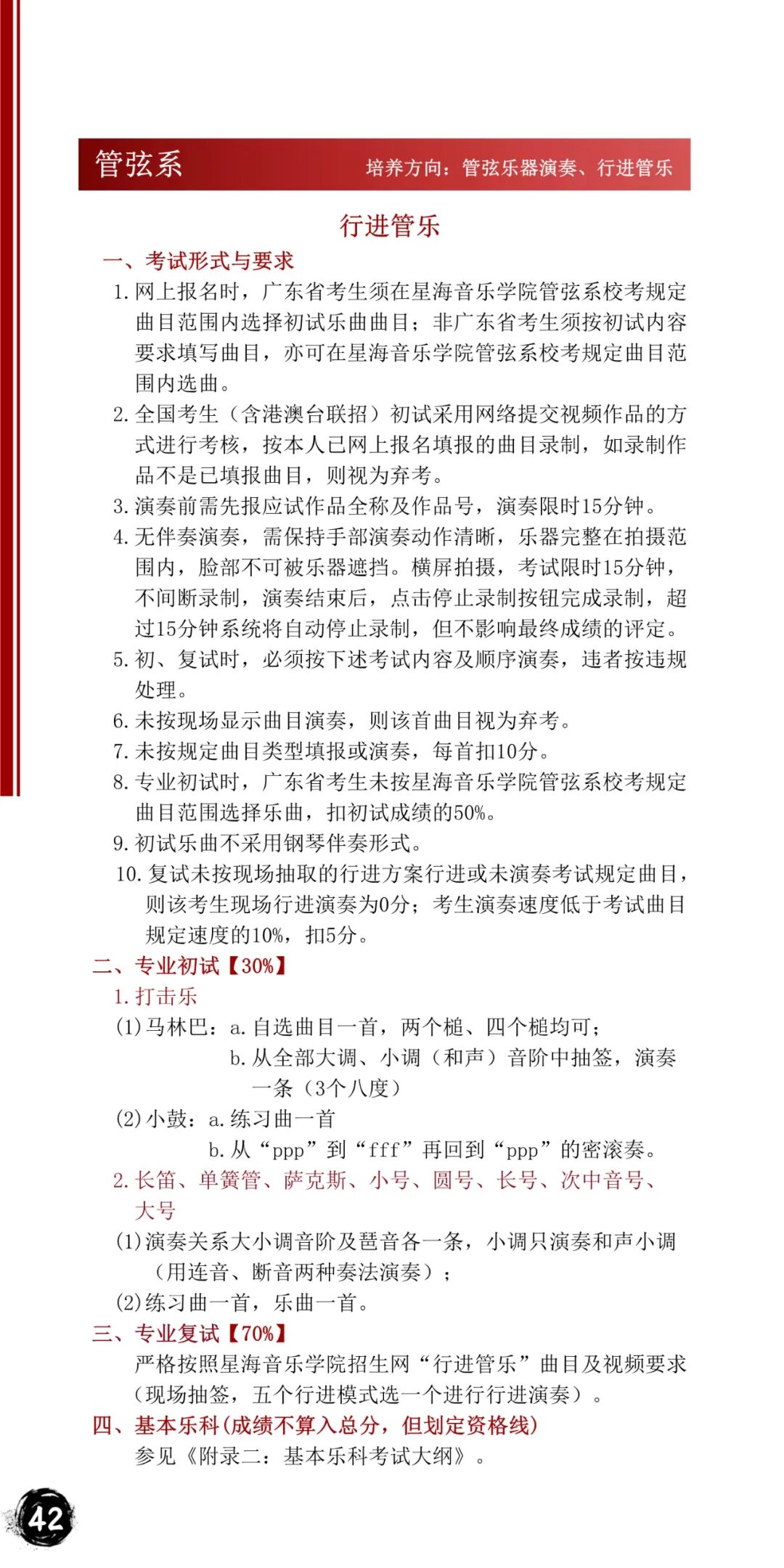 管弦系

培养方向：管弦乐器演奏、行进管乐

行进管乐

一、考试形式与要求

1. 网上报名时，广东省考生须在星海音乐学院管弦系校考规定曲目范围内选择初试乐曲曲目；非广东省考生须按初试内容要求填写曲目，亦可在星海音乐学院管弦系校考规定曲目范围内选曲。

2. 全国考生（含港澳台联招）初试采用网络提交视频作品的方式进行考核，按本人已网上报名填报的曲目录制，如录制作品不是已填报曲目，则视为弃考。

3. 演奏前需先报应试作品全称及作品号，演奏限时15分钟。

4. 无伴奏演奏，需保持手部演奏动作清晰，乐器完整在拍摄范围内，脸部不可被乐器遮挡。横屏拍摄，考试限时15分钟，不间断录制，演奏结束后，点击停止录制按钮完成录制，超过15分钟系统将自动停止录制，但不影响最终成绩的评定。

5. 初、复试时，必须按下述考试内容及顺序演奏，违者按违规处理。

6. 未按现场显示曲目演奏，则该首曲目视为弃考。

7. 未按规定曲目类型填报或演奏，每首扣10分。

8. 专业初试时，广东省考生未按星海音乐学院管弦系校考规定曲目范围选择乐曲，扣初试成绩的50%。

9. 初试乐曲不采用钢琴伴奏形式。

10. 复试未按现场抽取的行进方案行进或未演奏考试规定曲目，则该考生现场行进演奏为0分；考生演奏速度低于考试曲目规定速度的10%，扣5分。

二、专业初试【30%】

1. 打击乐

(1) 马林巴：a. 自选曲目一首，两个槌、四个槌均可；
b. 从全部大调、小调（和声）音阶中抽签，演奏一条（3个八度）

(2) 小鼓：a. 练习曲一首
b. 从“ppp”到“fff”再回到“ppp”的密滚奏。

2. 长笛、单簧管、萨克斯、小号、圆号、长号、次中音号、大号

(1) 演奏关系大小调音阶及琶音各一条，小调只演奏和声小调（用连音、断音两种奏法演奏）；

(2) 练习曲一首，乐曲一首。

三、专业复试【70%】

严格按照星海音乐学院招生网“行进管乐”曲目及视频要求（现场抽签，五个行进模式选一个进行行进演奏）。

四、基本乐科（成绩不算入总分，但划定资格线）

参见《附录二：基本乐科考试大纲》。

42